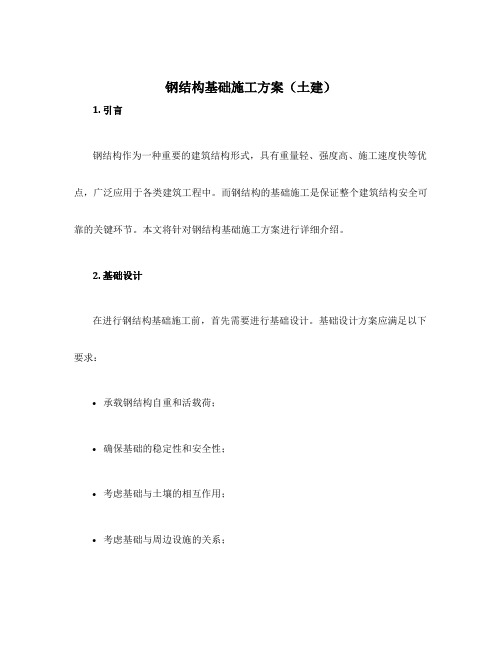 钢结构基础施工方案（土建）

1. 引言

钢结构作为一种重要的建筑结构形式，具有重量轻、强度高、施工速度快等优点，广泛应用于各类建筑工程中。而钢结构的基础施工是保证整个建筑结构安全可靠的关键环节。本文将针对钢结构基础施工方案进行详细介绍。

2. 基础设计

在进行钢结构基础施工前，首先需要进行基础设计。基础设计方案应满足以下要求：

• 承载钢结构自重和活载荷；

• 确保基础的稳定性和安全性；

• 考虑基础与土壤的相互作用；

• 考虑基础与周边设施的关系；